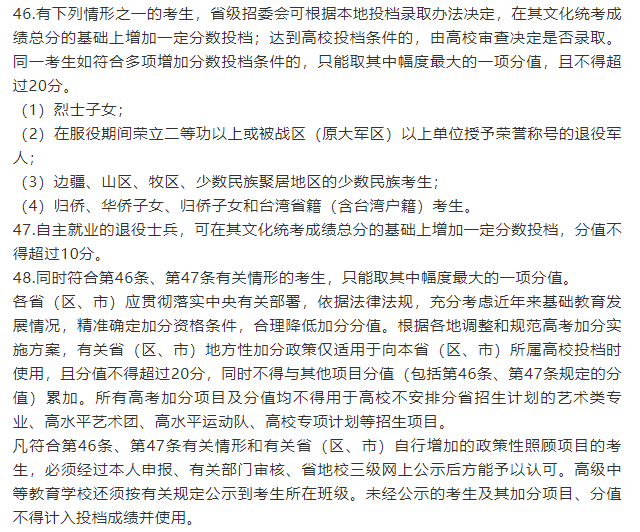 46.有下列情形之一的考生，省级招委会可根据本地投档录取办法决定，在其文化统考成绩总分的基础上增加一定分数投档；达到高校投档条件的，由高校审查决定是否录取。同一考生如符合多项增加分数投档条件的，只能取其中幅度最大的一项分值，且不得超过20分。

（1）烈士子女；

（2）在服役期间荣立二等功以上或被战区（原大军区）以上单位授予荣誉称号的退役军人；

（3）边疆、山区、牧区、少数民族聚居地区的少数民族考生；

（4）归侨、华侨子女、归侨子女和台湾省籍（含台湾户籍）考生。

47.自主就业的退役士兵，可在其文化统考成绩总分的基础上增加一定分数投档，分值不得超过10分。

48.同时符合第46条、第47条有关情形的考生，只能取其中幅度最大的一项分值。

各省（区、市）应贯彻落实中央有关部署，依据法律法规，充分考虑近年来基础教育发展情况，精准确定加分资格条件，合理降低加分分值。根据各地调整和规范高考加分实施方案，有关省（区、市）地方性加分政策仅适用于向本省（区、市）所属高校投档时使用，且分值不得超过20分，同时不得与其他项目分值（包括第46条、第47条规定的分值）累加。所有高考加分项目及分值均不得用于高校不安排分省招生计划的艺术类专业、高水平艺术团、高水平运动队、高校专项计划等招生项目。

凡符合第46条、第47条有关情形和有关省（区、市）自行增加的政策性照顾项目的考生，必须经过本人申报、有关部门审核、省地校三级网上公示后方能予以认可。高级中等教育学校还须按有关规定公示到考生所在班级。未经公示的考生及其加分项目、分值不得计入投档成绩并使用。